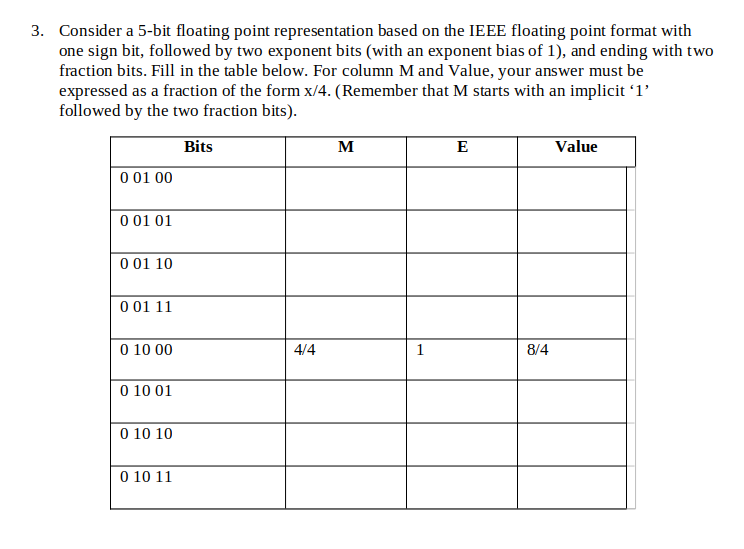 3. Consider a 5-bit floating point representation based on the IEEE floating point format with one sign bit, followed by two exponent bits (with an exponent bias of 1), and ending with two fraction bits. Fill in the table below. For column M and Value, your answer must be expressed as a fraction of the form x/4. (Remember that M starts with an implicit ‘1’ followed by the two fraction bits).

| Bits | M | E | Value |
|---|---|---|---|
| 0 01 00 | | | |
| 0 01 01 | | | |
| 0 01 10 | | | |
| 0 01 11 | | | |
| 0 10 00 | 4/4 | 1 | 8/4 |
| 0 10 01 | | | |
| 0 10 10 | | | |
| 0 10 11 | | | |